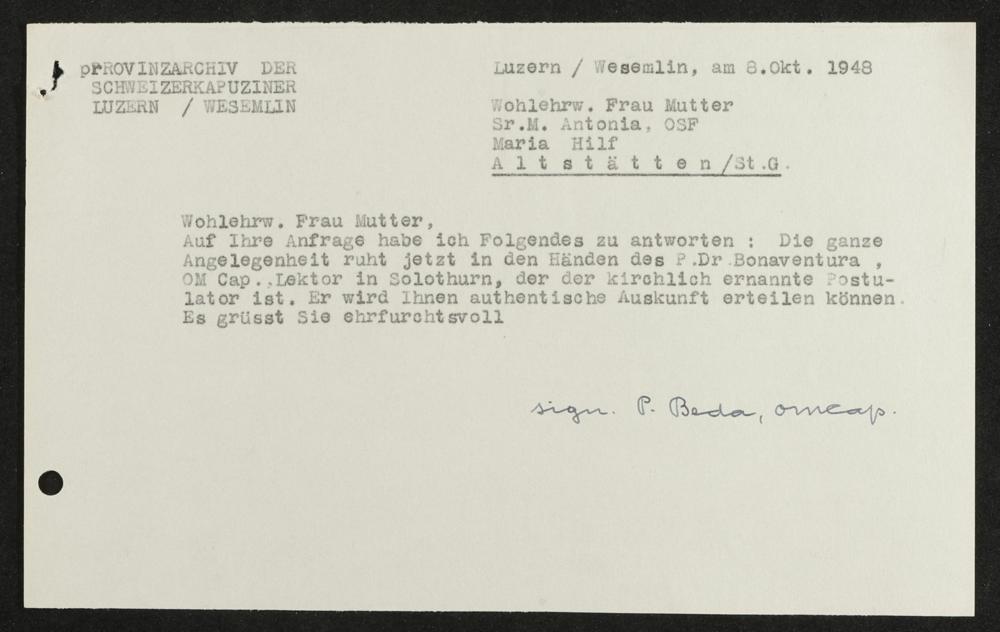 pPROVINZARCHIV DER
SCHWEIZERKAPUZINER
LUZERN / WESEMLIN

Luzern / Wesemlin, am 8.Okt. 1948

Wohlehrw. Frau Mutter
Sr.M. Antonia, OSF
Maria Hilf
A l t s t ä t t e n /St.G.

Wohlehrw. Frau Mutter,
Auf Ihre Anfrage habe ich Folgendes zu antworten : Die ganze Angelegenheit ruht jetzt in den Händen des P.Dr.Bonaventura , OM Cap.,Lektor in Solothurn, der der kirchlich ernannte Postulator ist. Er wird Ihnen authentische Auskunft erteilen können. Es grüsst Sie ehrfurchtsvoll

sign. P. Beda, omcap.